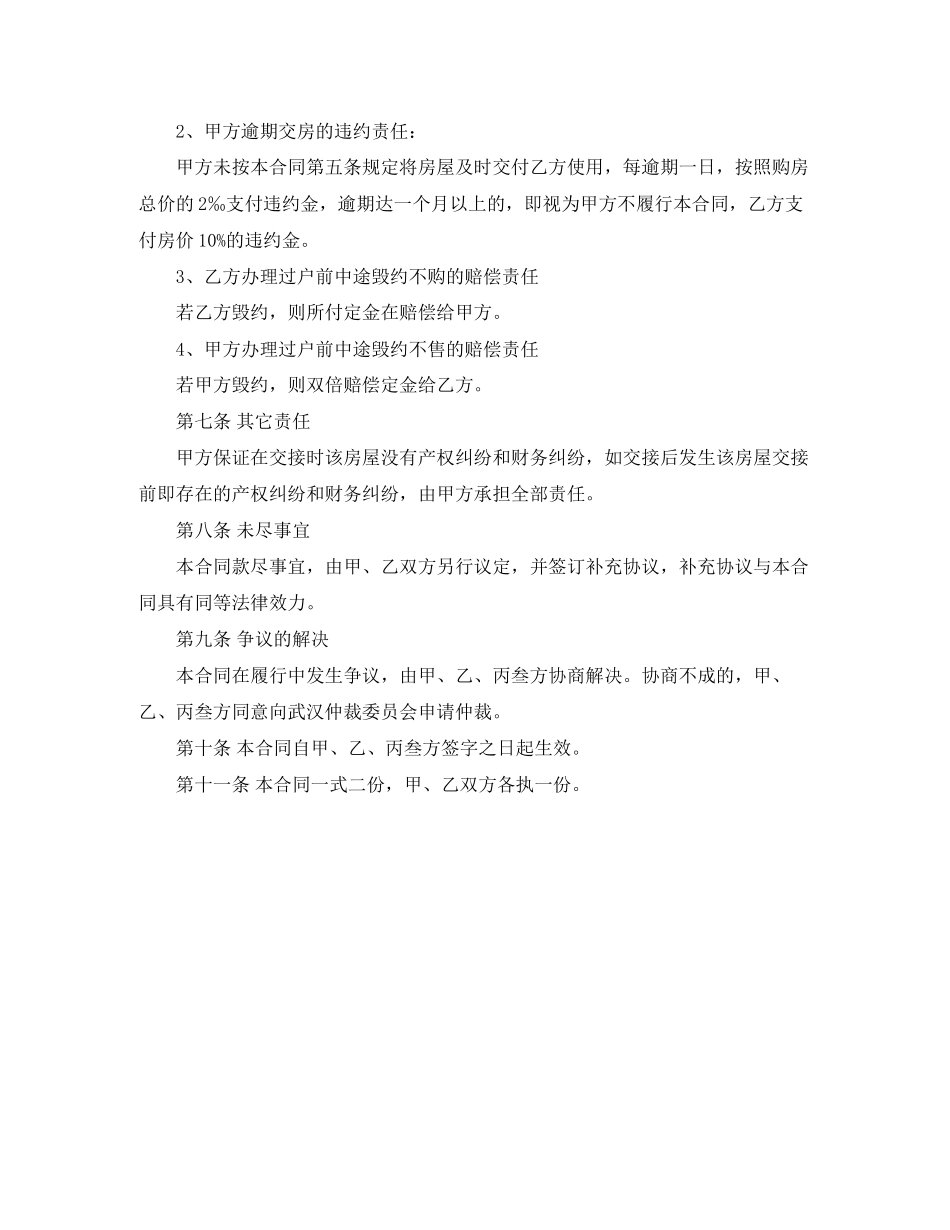 2、甲方逾期交房的违约责任：

甲方未按本合同第五条规定将房屋及时交付乙方使用，每逾期一日，按照购房总价的 2‰支付违约金，逾期达一个月以上的，即视为甲方不履行本合同，乙方支付房价 10%的违约金。

3、乙方办理过户前中途毁约不购的赔偿责任

若乙方毁约，则所付定金在赔偿给甲方。

4、甲方办理过户前中途毁约不售的赔偿责任

若甲方毁约，则双倍赔偿定金给乙方。

第七条 其它责任

甲方保证在交接时该房屋没有产权纠纷和财务纠纷，如交接后发生该房屋交接前即存在的产权纠纷和财务纠纷，由甲方承担全部责任。

第八条 未尽事宜

本合同款尽事宜，由甲、乙双方另行议定，并签订补充协议，补充协议与本合同具有同等法律效力。

第九条 争议的解决

本合同在履行中发生争议，由甲、乙、丙叁方协商解决。协商不成的，甲、乙、丙叁方同意向武汉仲裁委员会申请仲裁。

第十条 本合同自甲、乙、丙叁方签字之日起生效。

第十一条 本合同一式二份，甲、乙双方各执一份。